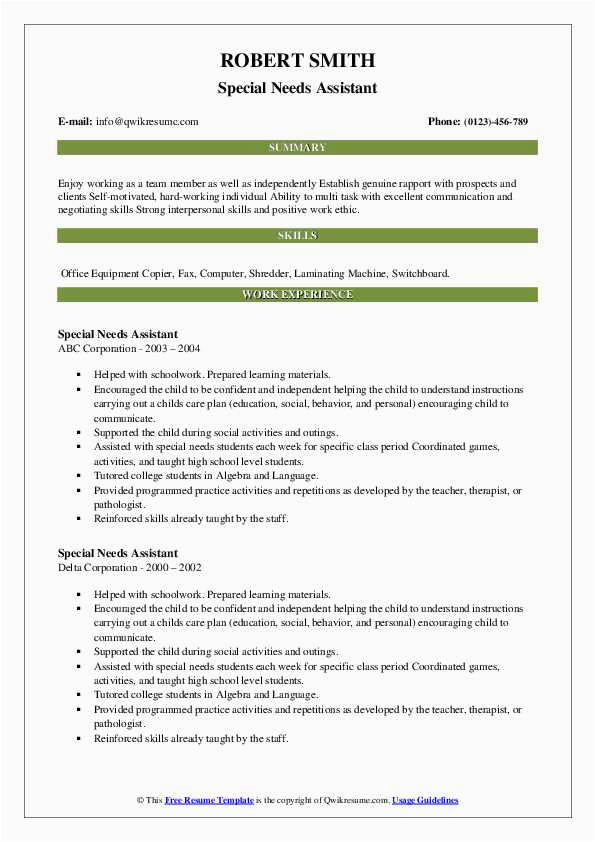 ROBERT SMITH
Special Needs Assistant

E-mail: info@qwikresumc.com

Phone: (0123)-456-789

SUMMARY

Enjoy working as a team member as well as independently Establish genuine rapport with prospects and clients Self-motivated, hard-working individual Ability to multi task with excellent communication and negotiating skills Strong interpersonal skills and positive work ethic.

SKILLS

Office Equipment Copier, Fax, Computer, Shredder, Laminating Machine, Switchboard.

WORK EXPERIENCE

Special Needs Assistant
ABC Corporation - 2003 – 2004

- Helped with schoolwork. Prepared learning materials.
- Encouraged the child to be confident and independent helping the child to understand instructions carrying out a childs care plan (education, social, behavior, and personal) encouraging child to communicate.
- Supported the child during social activities and outings.
- Assisted with special needs students each week for specific class period Coordinated games, activities, and taught high school level students.
- Tutored college students in Algebra and Language.
- Provided programmed practice activities and repetitions as developed by the teacher, therapist, or pathologist.
- Reinforced skills already taught by the staff.

Special Needs Assistant
Delta Corporation - 2000 – 2002

- Helped with schoolwork. Prepared learning materials.
- Encouraged the child to be confident and independent helping the child to understand instructions carrying out a childs care plan (education, social, behavior, and personal) encouraging child to communicate.
- Supported the child during social activities and outings.
- Assisted with special needs students each week for specific class period Coordinated games, activities, and taught high school level students.
- Tutored college students in Algebra and Language.
- Provided programmed practice activities and repetitions as developed by the teacher, therapist, or pathologist.
- Reinforced skills already taught by the staff.

© This Free Resume Template is the copyright of Qwikresume.com. Usage Guidelines